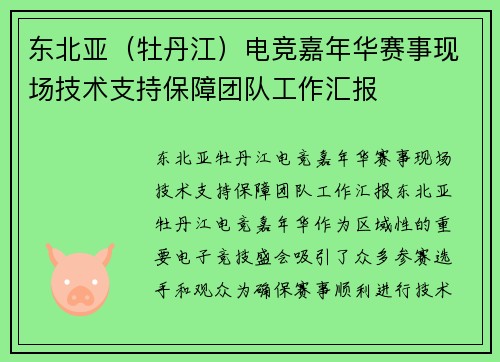 东北亚（牡丹江）电竞嘉年华赛事现场技术支持保障团队工作汇报

东北亚牡丹江电竞嘉年华赛事现场技术支持保障团队工作汇报东北亚牡丹江电竞嘉年华作为区域性的重要电子竞技盛会吸引了众多参赛选手和观众为确保赛事顺利进行技术